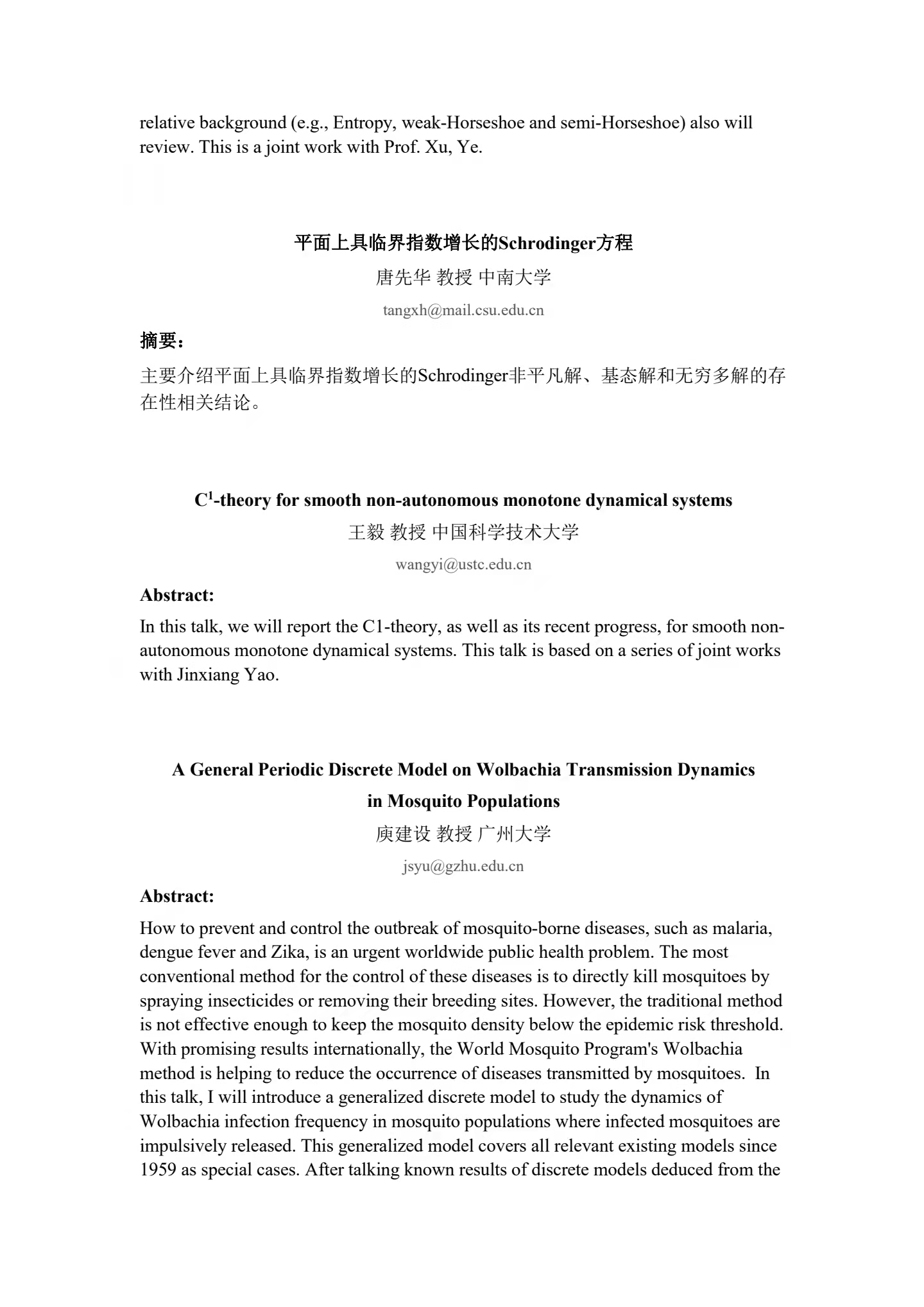 relative background (e.g., Entropy, weak-Horseshoe and semi-Horseshoe) also will review. This is a joint work with Prof. Xu, Ye.

平面上具临界指数增长的Schrodinger方程

唐先华 教授 中南大学

tangxh@mail.csu.edu.cn

摘要：

主要介绍平面上具临界指数增长的Schrodinger非平凡解、基态解和无穷多解的存在性相关结论。

$C^1$-theory for smooth non-autonomous monotone dynamical systems

王毅 教授 中国科学技术大学

wangyi@ustc.edu.cn

Abstract:

In this talk, we will report the C1-theory, as well as its recent progress, for smooth non-autonomous monotone dynamical systems. This talk is based on a series of joint works with Jinxiang Yao.

A General Periodic Discrete Model on Wolbachia Transmission Dynamics in Mosquito Populations

庾建设 教授 广州大学

jsyu@gzhu.edu.cn

Abstract:

How to prevent and control the outbreak of mosquito-borne diseases, such as malaria, dengue fever and Zika, is an urgent worldwide public health problem. The most conventional method for the control of these diseases is to directly kill mosquitoes by spraying insecticides or removing their breeding sites. However, the traditional method is not effective enough to keep the mosquito density below the epidemic risk threshold. With promising results internationally, the World Mosquito Program's Wolbachia method is helping to reduce the occurrence of diseases transmitted by mosquitoes. In this talk, I will introduce a generalized discrete model to study the dynamics of Wolbachia infection frequency in mosquito populations where infected mosquitoes are impulsively released. This generalized model covers all relevant existing models since 1959 as special cases. After talking known results of discrete models deduced from the